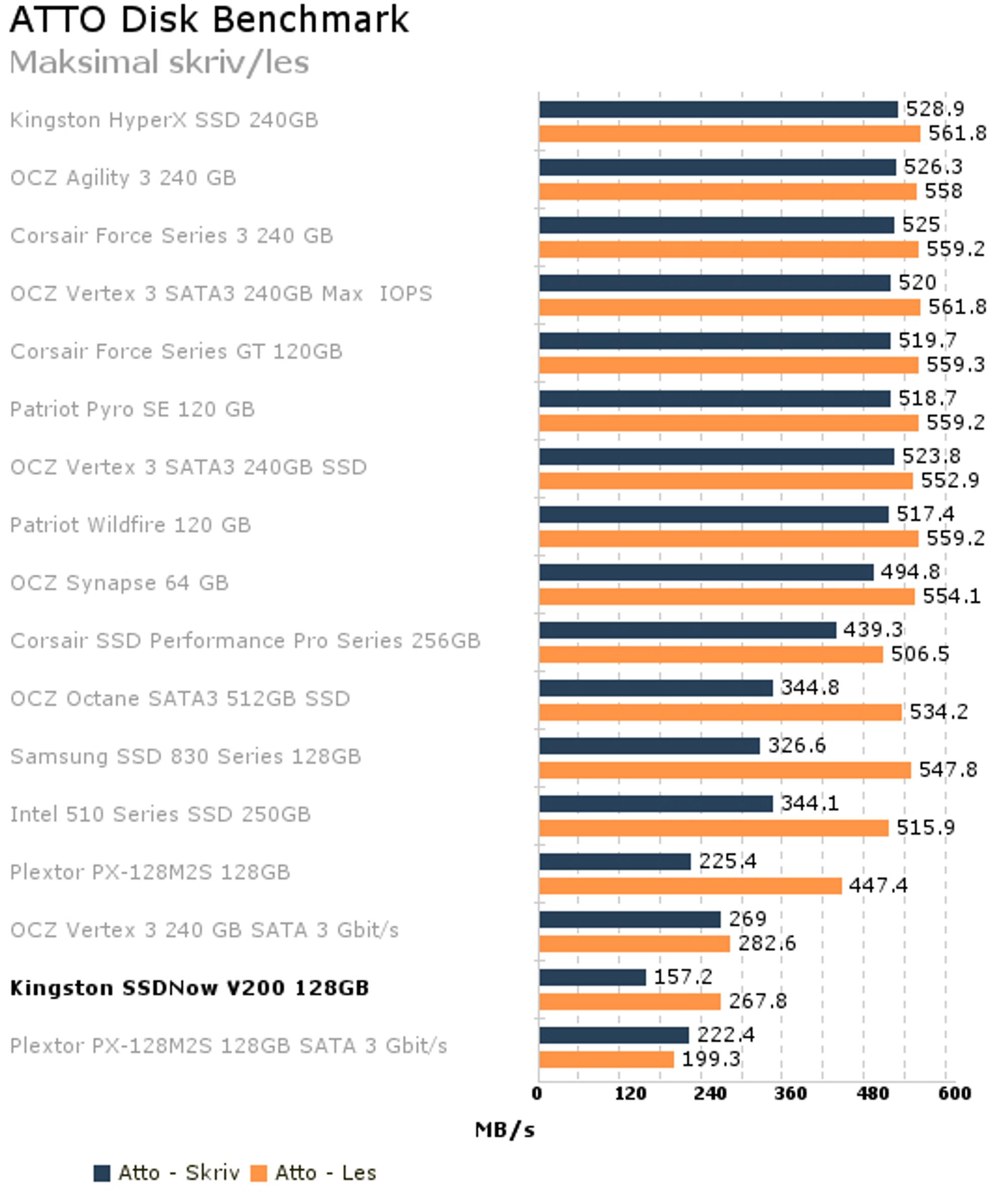 ATTO Disk Benchmark
Maksimal skriv/les

Kingston HyperX SSD 240GB 528.9 561.8
OCZ Agility 3 240 GB 526.3 558
Corsair Force Series 3 240 GB 525 559.2
OCZ Vertex 3 SATA3 240GB Max IOPS 520 561.8
Corsair Force Series GT 120GB 519.7 559.3
Patriot Pyro SE 120 GB 518.7 559.2
OCZ Vertex 3 SATA3 240GB SSD 523.8 552.9
Patriot Wildfire 120 GB 517.4 559.2
OCZ Synapse 64 GB 494.8 554.1
Corsair SSD Performance Pro Series 256GB 439.3 506.5
OCZ Octane SATA3 512GB SSD 344.8 534.2
Samsung SSD 830 Series 128GB 326.6 547.8
Intel 510 Series SSD 250GB 344.1 515.9
Plextor PX-128M2S 128GB 225.4 447.4
OCZ Vertex 3 240 GB SATA 3 Gbit/s 269 282.6
Kingston SSDNow V200 128GB 157.2 267.8
Plextor PX-128M2S 128GB SATA 3 Gbit/s 222.4 199.3

0 120 240 360 480 600
MB/s

Atto - Skriv Atto - Les